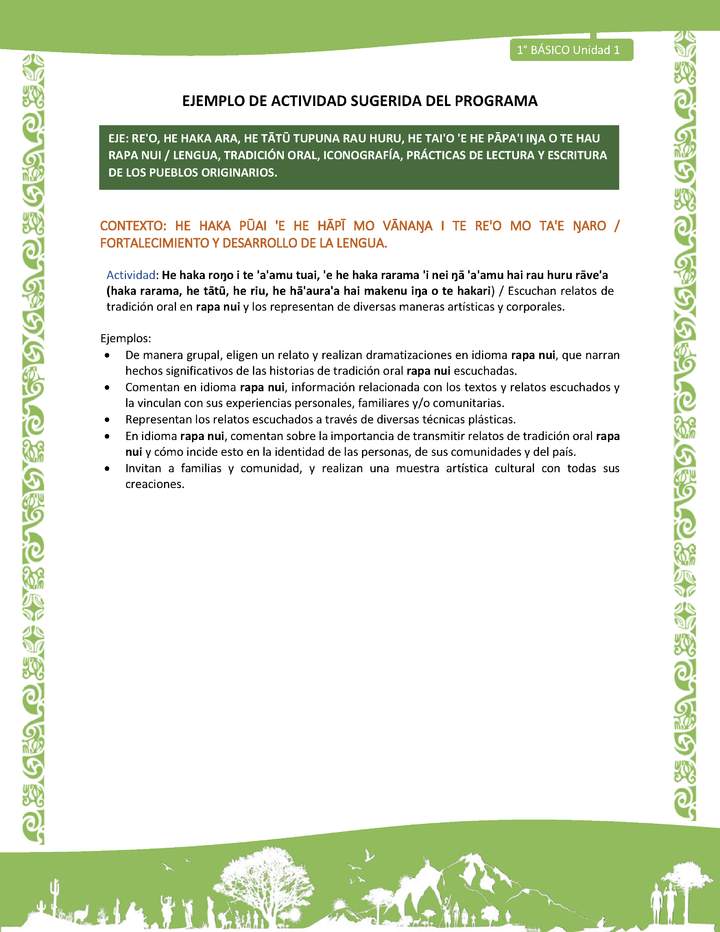 1° BÁSICO Unidad 1

EJEMPLO DE ACTIVIDAD SUGERIDA DEL PROGRAMA

EJE: RE'O, HE HAKA ARA, HE TĀTŪ TUPUNA RAU HURU, HE TAI'O 'E HE PĀPA'I IŊA O TE HAU RAPA NUI / LENGUA, TRADICIÓN ORAL, ICONOGRAFÍA, PRÁCTICAS DE LECTURA Y ESCRITURA DE LOS PUEBLOS ORIGINARIOS.

CONTEXTO: HE HAKA PŪAI 'E HE HĀPĪ MO VĀNAŊA I TE RE'O MO TA'E ŊARO / FORTALECIMIENTO Y DESARROLLO DE LA LENGUA.

Actividad: He haka roŋo i te 'a'amu tuai, 'e he haka rarama 'i nei ŋā 'a'amu hai rau huru rāve'a (haka rarama, he tātū, he riu, he hā'aura'a hai makenu iŋa o te hakari) / Escuchan relatos de tradición oral en rapa nui y los representan de diversas maneras artísticas y corporales.

Ejemplos:
• De manera grupal, eligen un relato y realizan dramatizaciones en idioma rapa nui, que narran hechos significativos de las historias de tradición oral rapa nui escuchadas.
• Comentan en idioma rapa nui, información relacionada con los textos y relatos escuchados y la vinculan con sus experiencias personales, familiares y/o comunitarias.
• Representan los relatos escuchados a través de diversas técnicas plásticas.
• En idioma rapa nui, comentan sobre la importancia de transmitir relatos de tradición oral rapa nui y cómo incide esto en la identidad de las personas, de sus comunidades y del país.
• Invitan a familias y comunidad, y realizan una muestra artística cultural con todas sus creaciones.